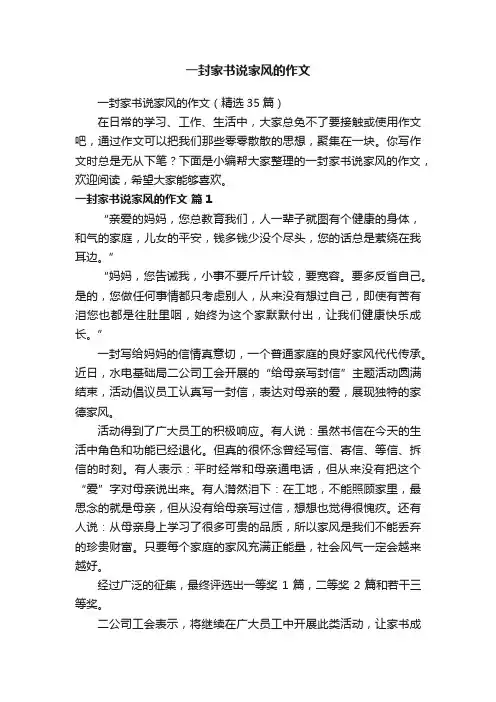 一封家书说家风的作文

一封家书说家风的作文（精选 35 篇）

在日常的学习、工作、生活中，大家总免不了要接触或使用作文吧，通过作文可以把我们那些零零散散的思想，聚集在一块。你写作文时总是无从下笔？下面是小编帮大家整理的一封家书说家风的作文，欢迎阅读，希望大家能够喜欢。

一封家书说家风的作文 篇 1

“亲爱的妈妈，您总教育我们，人一辈子就图有个健康的身体，和气的家庭，儿女的平安，钱多钱少没个尽头，您的话总是萦绕在我耳边。”

“妈妈，您告诫我，小事不要斤斤计较，要宽容。要多反省自己。是的，您做任何事情都只考虑别人，从来没有想过自己，即使有苦有泪您也都是往肚里咽，始终为这个家默默付出，让我们健康快乐成长。”

一封写给妈妈的信情真意切，一个普通家庭的良好家风代代传承。近日，水电基础局二公司工会开展的“给母亲写封信”主题活动圆满结束，活动倡议员工认真写一封信，表达对母亲的爱，展现独特的家德家风。

活动得到了广大员工的积极响应。有人说：虽然书信在今天的生活中角色和功能已经退化。但真的很怀念曾经写信、寄信、等信、拆信的时刻。有人表示：平时经常和母亲通电话，但从来没有把这个“爱”字对母亲说出来。有人潸然泪下：在工地，不能照顾家里，最思念的就是母亲，但从没有给母亲写过信，想想也觉得很愧疚。还有人说：从母亲身上学习了很多可贵的品质，所以家风是我们不能丢弃的珍贵财富。只要每个家庭的家风充满正能量，社会风气一定会越来越好。

经过广泛的征集，最终评选出一等奖 1 篇，二等奖 2 篇和若干三等奖。

二公司工会表示，将继续在广大员工中开展此类活动，让家书成